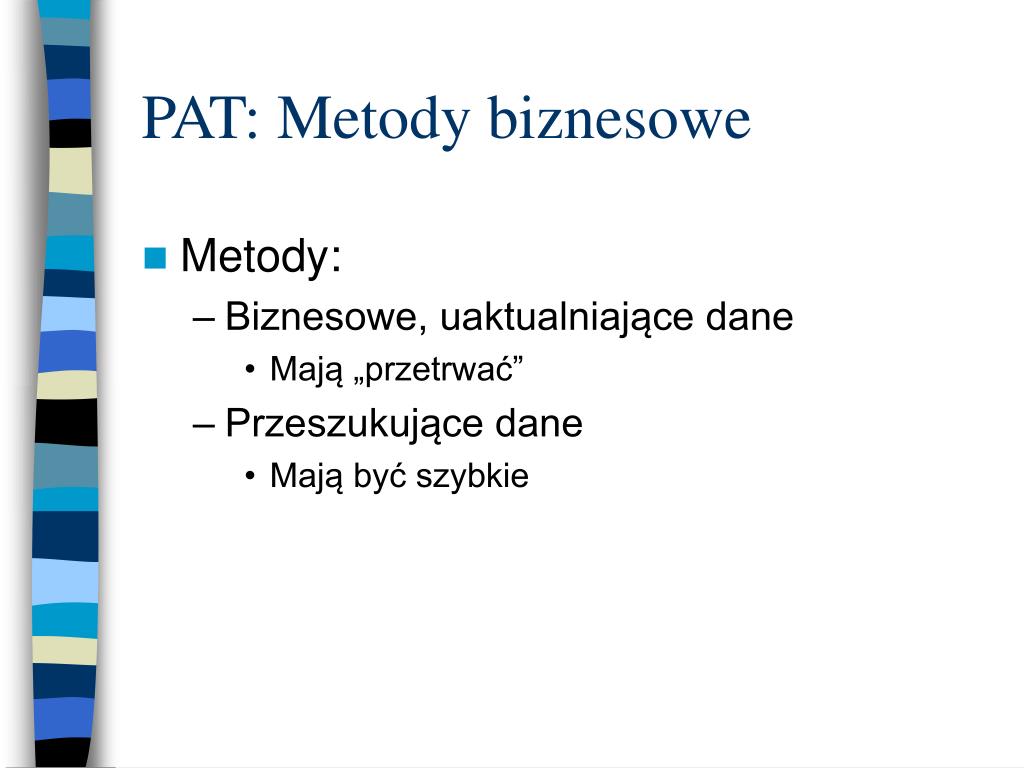 PAT: Metody biznesowe

Metody:
– Biznesowe, uaktualniające dane
• Mają „przetrwać”
– Przeszukujące dane
• Mają być szybkie